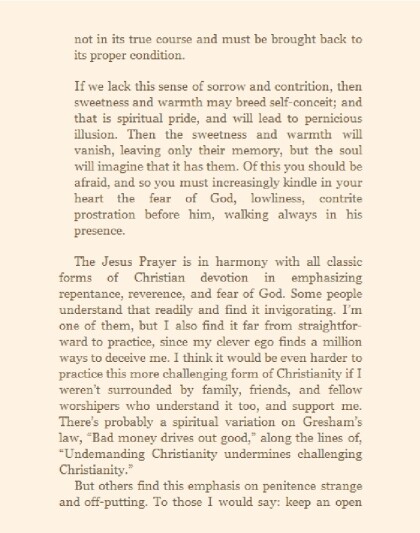 not in its true course and must be brought back to its proper condition.

If we lack this sense of sorrow and contrition, then sweetness and warmth may breed self-conceit; and that is spiritual pride, and will lead to pernicious illusion. Then the sweetness and warmth will vanish, leaving only their memory, but the soul will imagine that it has them. Of this you should be afraid, and so you must increasingly kindle in your heart the fear of God, lowliness, contrite prostration before him, walking always in his presence.

The Jesus Prayer is in harmony with all classic forms of Christian devotion in emphasizing repentance, reverence, and fear of God. Some people understand that readily and find it invigorating. I'm one of them, but I also find it far from straightforward to practice, since my clever ego finds a million ways to deceive me. I think it would be even harder to practice this more challenging form of Christianity if I weren't surrounded by family, friends, and fellow worshipers who understand it too, and support me. There's probably a spiritual variation on Gresham's law, "Bad money drives out good," along the lines of, "Undemanding Christianity undermines challenging Christianity."

But others find this emphasis on penitence strange and off-putting. To those I would say: keep an open